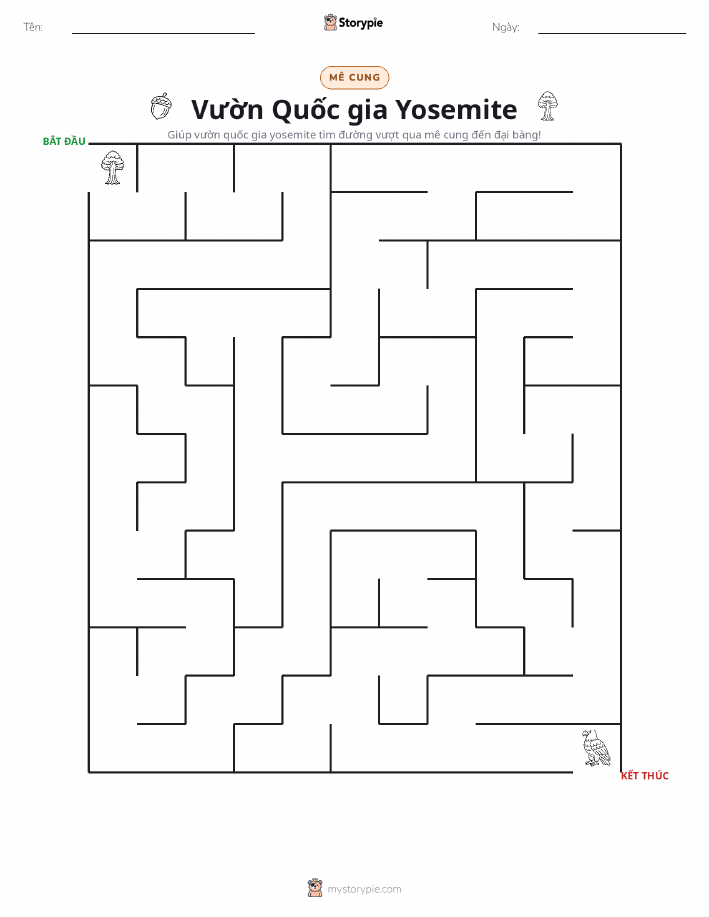 Tên: Storypie Ngày:

MÊ CUNG

Vườn Quốc gia Yosemite

Giúp vườn quốc gia yosemite tìm đường vượt qua mê cung đến đại bàng!

BẮT ĐẦU

KẾT THÚC

mystorypie.com